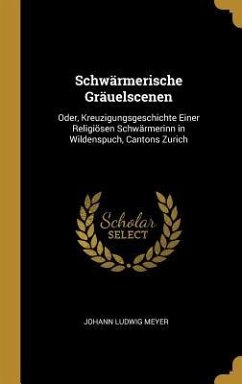 Schwärmerische Gräuelscenen

Oder, Kreuzigungsgeschichte Einer Religiösen Schwärmerinn in Wildenspuch, Cantons Zurich

Scholar SELECT

JOHANN LUDWIG MEYER